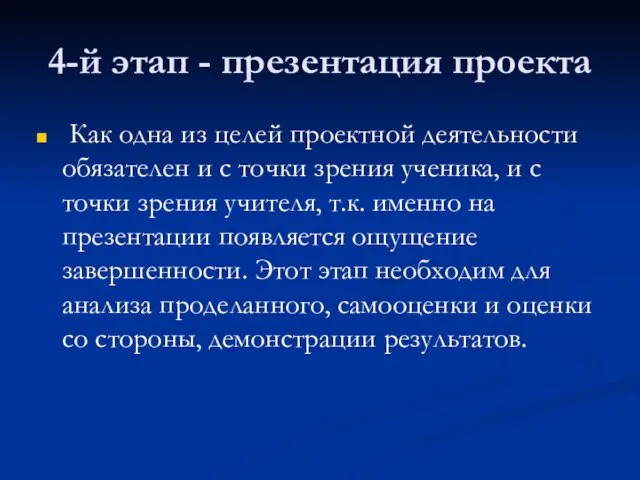 4-й этап - презентация проекта

Как одна из целей проектной деятельности обязателен и с точки зрения ученика, и с точки зрения учителя, т.к. именно на презентации появляется ощущение завершенности. Этот этап необходим для анализа проделанного, самооценки и оценки со стороны, демонстрации результатов.